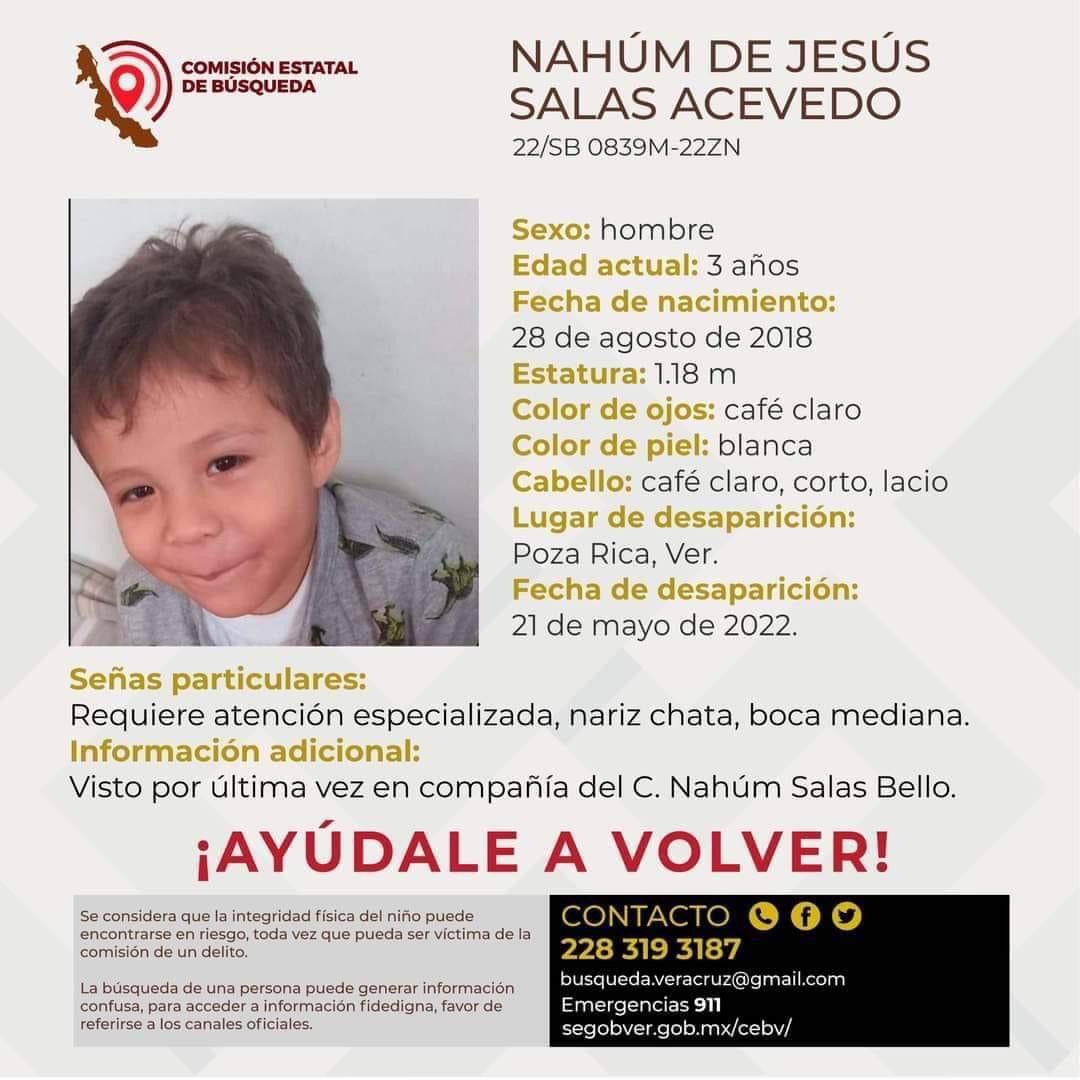 COMISIÓN ESTATAL
DE BÚSQUEDA

NAHÚM DE JESÚS
SALAS ACEVEDO
22/SB 0839M-22ZN

Sexo: hombre
Edad actual: 3 años
Fecha de nacimiento:
28 de agosto de 2018
Estatura: 1.18 m
Color de ojos: café claro
Color de piel: blanca
Cabello: café claro, corto, lacio
Lugar de desaparición:
Poza Rica, Ver.
Fecha de desaparición:
21 de mayo de 2022.

Señas particulares:
Requiere atención especializada, nariz chata, boca mediana.
Información adicional:
Visto por última vez en compañía del C. Nahúm Salas Bello.

¡AYÚDALE A VOLVER!

Se considera que la integridad física del niño puede encontrarse en riesgo, toda vez que pueda ser víctima de la comisión de un delito.

La búsqueda de una persona puede generar información confusa, para acceder a información fidedigna, favor de referirse a los canales oficiales.

CONTACTO
228 319 3187
busqueda.veracruz@gmail.com
Emergencias 911
segobver.gob.mx/cebv/